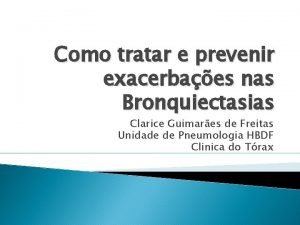 Como tratar e prevenir exacerbações nas Bronquiectasias

Clarice Guimarães de Freitas
Unidade de Pneumologia HBDF
Clinica do Tórax